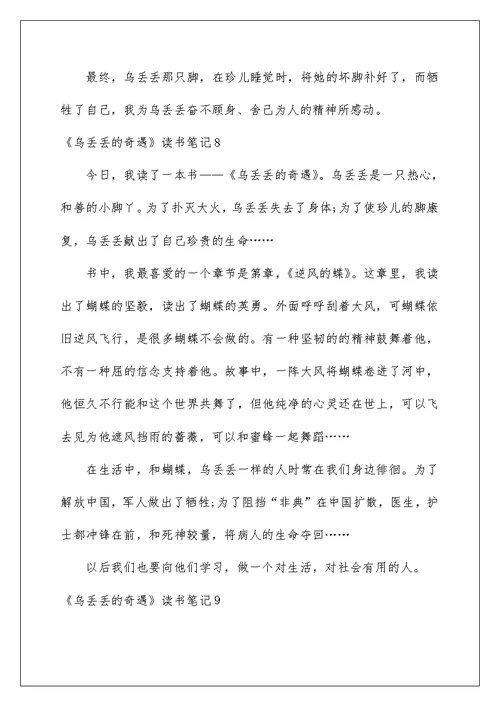 最终，乌丢丢那只脚，在珍儿睡觉时，将她的坏脚补好了，而牺牲了自己，我为乌丢丢奋不顾身、舍己为人的精神所感动。

《乌丢丢的奇遇》读书笔记8

今日，我读了一本书——《乌丢丢的奇遇》。乌丢丢是一只热心，和善的小脚丫。为了扑灭大火，乌丢丢失去了身体;为了使珍儿的脚康复，乌丢丢献出了自己珍贵的生命……

书中，我最喜爱的一个章节是第章，《逆风的蝶》。这章里，我读出了蝴蝶的坚毅，读出了蝴蝶的英勇。外面呼呼刮着大风，可蝴蝶依旧逆风飞行，是很多蝴蝶不会做的。有一种坚韧的的精神鼓舞着他，不有一种屈的信念支持着他。故事中，一阵大风将蝴蝶卷进了河中，他恒久不行能和这个世界共舞了，但他纯净的心灵还在世上，可以飞去见为他遮风挡雨的蔷薇，可以和蜜蜂一起舞蹈……

在生活中，和蝴蝶，乌丢丢一样的人时常在我们身边徘徊。为了解放中国，军人做出了牺牲;为了阻挡“非典”在中国扩散，医生，护士都冲锋在前，和死神较量，将病人的生命夺回……

以后我们也要向他们学习，做一个对生活，对社会有用的人。

《乌丢丢的奇遇》读书笔记9